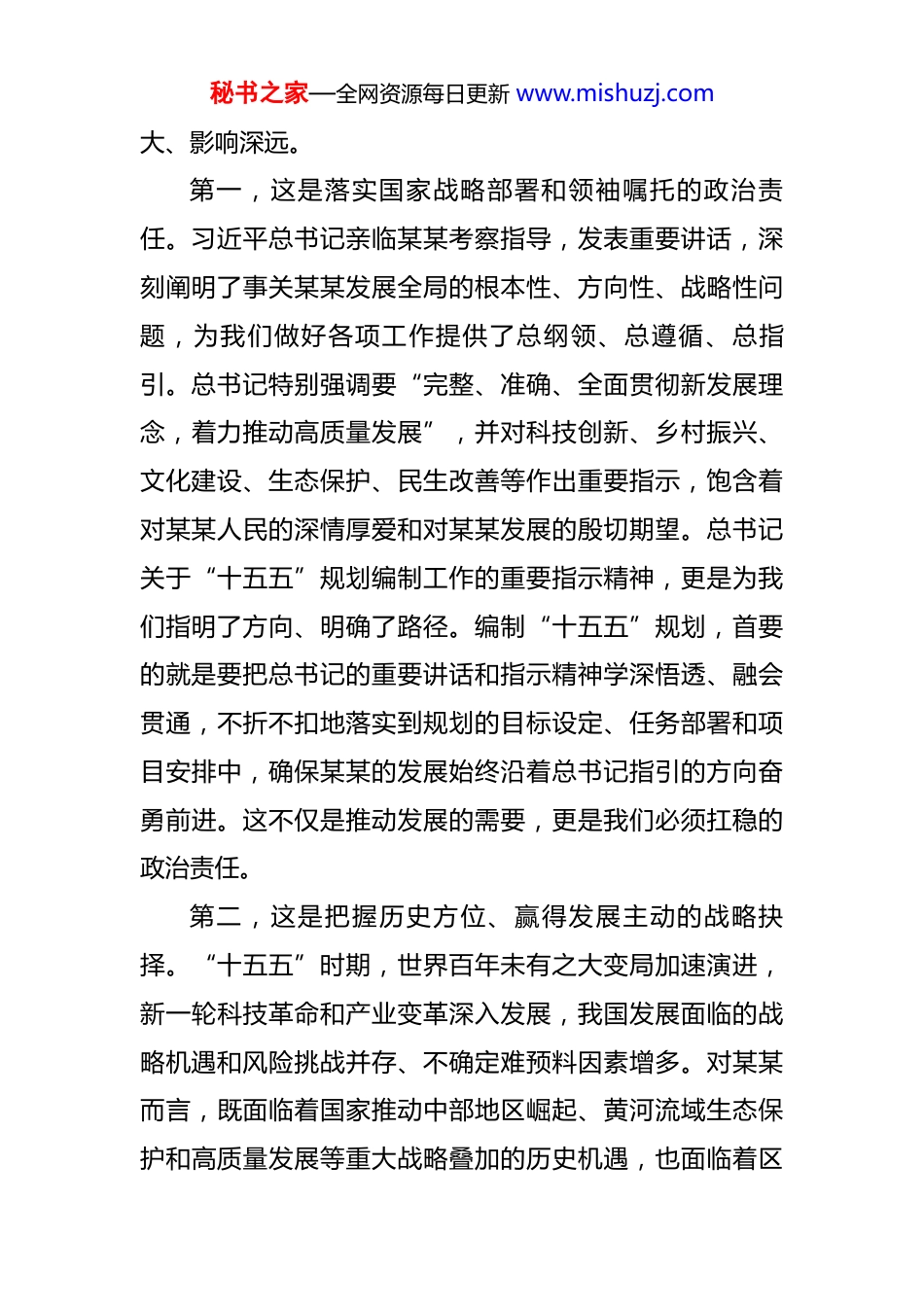 秘书之家—全网资源每日更新 www.mishuzj.com

大、影响深远。

第一，这是落实国家战略部署和领袖嘱托的政治责任。习近平总书记亲临某某考察指导，发表重要讲话，深刻阐明了事关某某发展全局的根本性、方向性、战略性问题，为我们做好各项工作提供了总纲领、总遵循、总指引。总书记特别强调要“完整、准确、全面贯彻新发展理念，着力推动高质量发展”，并对科技创新、乡村振兴、文化建设、生态保护、民生改善等作出重要指示，饱含着对某某人民的深情厚爱和对某某发展的殷切期望。总书记关于“十五五”规划编制工作的重要指示精神，更是为我们指明了方向、明确了路径。编制“十五五”规划，首要的就是要把总书记的重要讲话和指示精神学深悟透、融会贯通，不折不扣地落实到规划的目标设定、任务部署和项目安排中，确保某某的发展始终沿着总书记指引的方向奋勇前进。这不仅是推动发展的需要，更是我们必须扛稳的政治责任。

第二，这是把握历史方位、赢得发展主动的战略抉择。“十五五”时期，世界百年未有之大变局加速演进，新一轮科技革命和产业变革深入发展，我国发展面临的战略机遇和风险挑战并存、不确定难预料因素增多。对某某而言，既面临着国家推动中部地区崛起、黄河流域生态保护和高质量发展等重大战略叠加的历史机遇，也面临着区